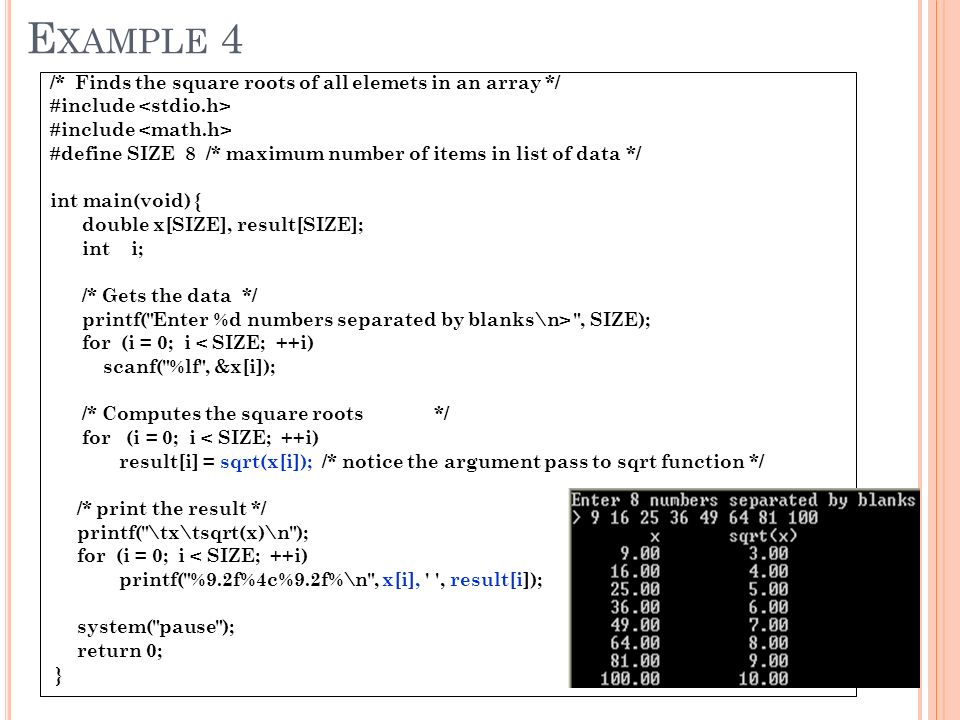 EXAMPLE 4

/* Finds the square roots of all elemets in an array */
#include <stdio.h>
#include <math.h>
#define SIZE 8 /* maximum number of items in list of data */

int main(void) {
double x[SIZE], result[SIZE];
int i;

/* Gets the data */
printf("Enter %d numbers separated by blanks\n> ", SIZE);
for (i = 0; i < SIZE; ++i)
scanf("%lf", &x[i]);

/* Computes the square roots */
for (i = 0; i < SIZE; ++i)
result[i] = sqrt(x[i]); /* notice the argument pass to sqrt function */

/* print the result */
printf("\tx\tsqrt(x)\n");
for (i = 0; i < SIZE; ++i)
printf("%9.2f%4c%9.2f%\n", x[i], ' ', result[i]);

system("pause");
return 0;
}

Enter 8 numbers separated by blanks
> 9 16 25 36 49 64 81 100
x sqrt(x)
9.00 3.00
16.00 4.00
25.00 5.00
36.00 6.00
49.00 7.00
64.00 8.00
81.00 9.00
100.00 10.00